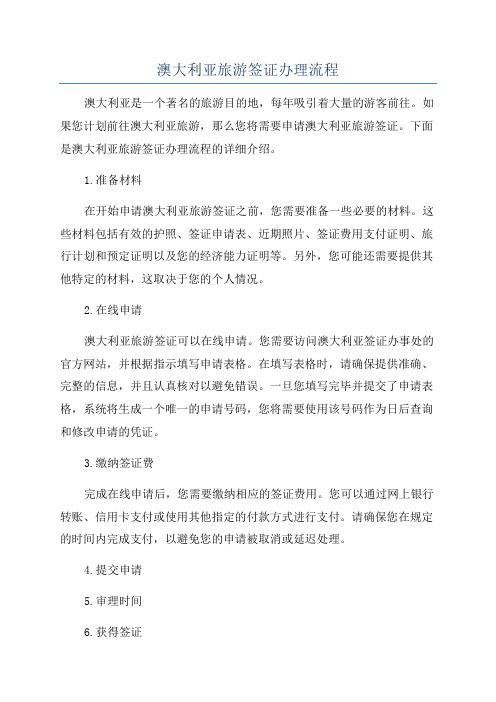 澳大利亚旅游签证办理流程

澳大利亚是一个著名的旅游目的地，每年吸引着大量的游客前往。如果您计划前往澳大利亚旅游，那么您将需要申请澳大利亚旅游签证。下面是澳大利亚旅游签证办理流程的详细介绍。

1.准备材料

在开始申请澳大利亚旅游签证之前，您需要准备一些必要的材料。这些材料包括有效的护照、签证申请表、近期照片、签证费用支付证明、旅行计划和预定证明以及您的经济能力证明等。另外，您可能还需要提供其他特定的材料，这取决于您的个人情况。

2.在线申请

澳大利亚旅游签证可以在线申请。您需要访问澳大利亚签证办事处的官方网站，并根据指示填写申请表格。在填写表格时，请确保提供准确、完整的信息，并且认真核对以避免错误。一旦您填写完毕并提交了申请表格，系统将生成一个唯一的申请号码，您将需要使用该号码作为日后查询和修改申请的凭证。

3.缴纳签证费

完成在线申请后，您需要缴纳相应的签证费用。您可以通过网上银行转账、信用卡支付或使用其他指定的付款方式进行支付。请确保您在规定的时间内完成支付，以避免您的申请被取消或延迟处理。

4.提交申请

5.审理时间

6.获得签证